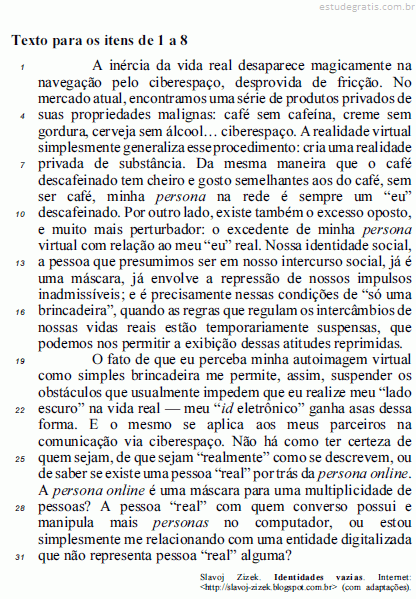 estudegratis.com.br

Texto para os itens de 1 a 8

1 A inércia da vida real desaparece magicamente na navegação pelo ciberespaço, desprovida de fricção. No mercado atual, encontramos uma série de produtos privados de 4 suas propriedades malignas: café sem cafeína, creme sem gordura, cerveja sem álcool… ciberespaço. A realidade virtual simplesmente generaliza esse procedimento: cria uma realidade 7 privada de substância. Da mesma maneira que o café descafeinado tem cheiro e gosto semelhantes aos do café, sem ser café, minha persona na rede é sempre um “eu” 10 descafeinado. Por outro lado, existe também o excesso oposto, e muito mais perturbador: o excedente de minha persona virtual com relação ao meu “eu” real. Nossa identidade social, 13 a pessoa que presumimos ser em nosso intercurso social, já é uma máscara, já envolve a repressão de nossos impulsos inadmissíveis; e é precisamente nessas condições de “só uma 16 brincadeira”, quando as regras que regulam os intercâmbios de nossas vidas reais estão temporariamente suspensas, que podemos nos permitir a exibição dessas atitudes reprimidas.

19 O fato de que eu perceba minha autoimagem virtual como simples brincadeira me permite, assim, suspender os obstáculos que usualmente impedem que eu realize meu “lado 22 escuro” na vida real — meu “id eletrônico” ganha asas dessa forma. E o mesmo se aplica aos meus parceiros na comunicação via ciberespaço. Não há como ter certeza de 25 quem sejam, de que sejam “realmente” como se descrevem, ou de saber se existe uma pessoa “real” por trás da persona online. A persona online é uma máscara para uma multiplicidade de 28 pessoas? A pessoa “real” com quem converso possui e manipula mais personas no computador, ou estou simplesmente me relacionando com uma entidade digitalizada 31 que não representa pessoa “real” alguma?

Slavoj Zizek. Identidades vazias. Internet: <http://slavoj-zizek.blogspot.com.br> (com adaptações).